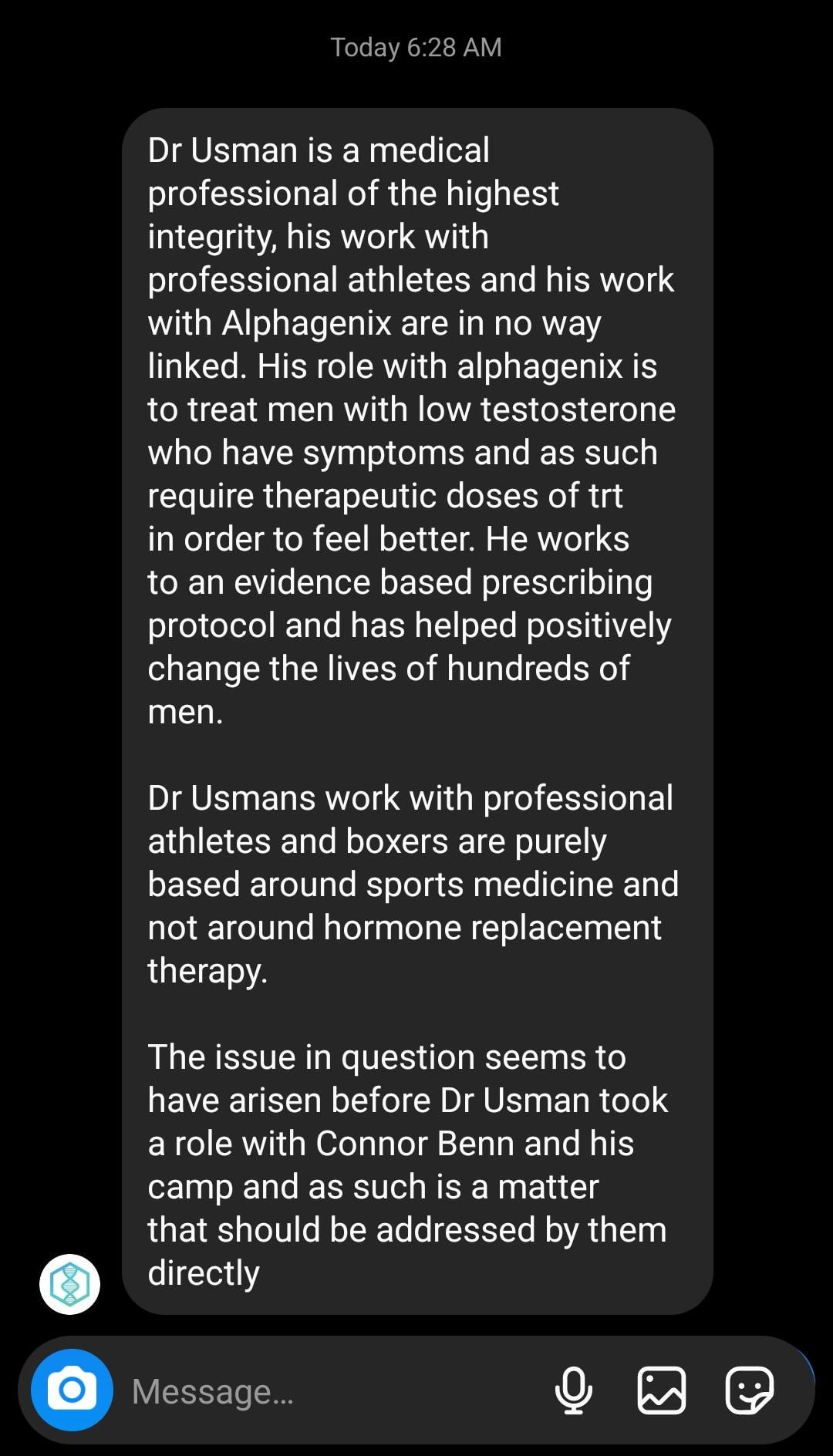 Today 6:28 AM

Dr Usman is a medical professional of the highest integrity, his work with professional athletes and his work with Alphagenix are in no way linked. His role with alphagenix is to treat men with low testosterone who have symptoms and as such require therapeutic doses of trt in order to feel better. He works to an evidence based prescribing protocol and has helped positively change the lives of hundreds of men.

Dr Usmans work with professional athletes and boxers are purely based around sports medicine and not around hormone replacement therapy.

The issue in question seems to have arisen before Dr Usman took a role with Connor Benn and his camp and as such is a matter that should be addressed by them directly

Message...